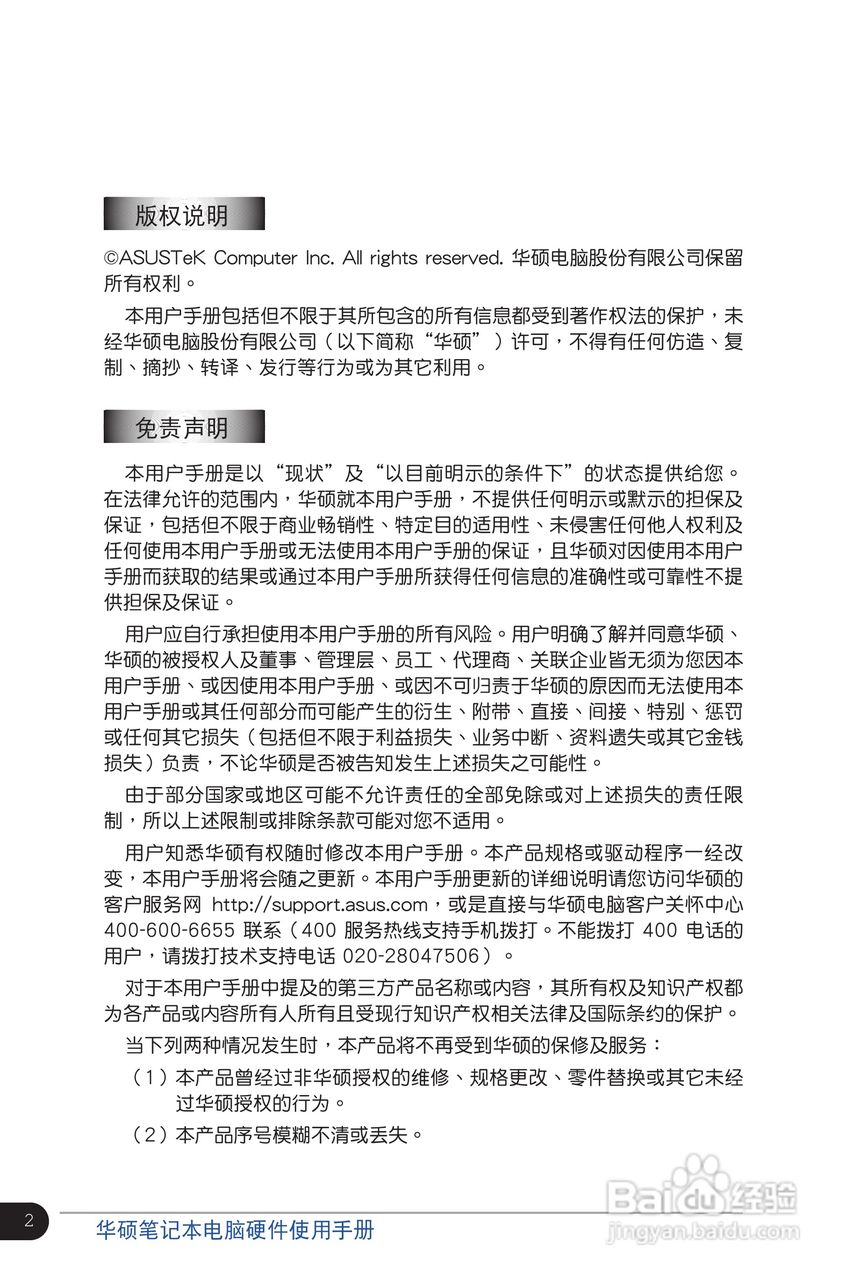 版权说明

©ASUSTeK Computer Inc. All rights reserved. 华硕电脑股份有限公司保留所有权利。

本用户手册包括但不限于其所包含的所有信息都受到著作权法的保护，未经华硕电脑股份有限公司（以下简称“华硕”）许可，不得有任何仿造、复制、摘抄、转译、发行等行为或为其它利用。

免责声明

本用户手册是以“现状”及“以目前明示的条件下”的状态提供给您。在法律允许的范围内，华硕就本用户手册，不提供任何明示或默示的担保及保证，包括但不限于商业畅销性、特定目的适用性、未侵害任何他人权利及任何使用本用户手册或无法使用本用户手册的保证，且华硕对因使用本用户手册而获取的结果或通过本用户手册所获得任何信息的准确性或可靠性不提供担保及保证。

用户应自行承担使用本用户手册的所有风险。用户明确了解并同意华硕、华硕的被授权人及董事、管理层、员工、代理商、关联企业皆无须为您因本用户手册、或因使用本用户手册、或因不可归责于华硕的原因而无法使用本用户手册或其任何部分而可能产生的衍生、附带、直接、间接、特别、惩罚或任何其它损失（包括但不限于利益损失、业务中断、资料遗失或其它金钱损失）负责，不论华硕是否被告知发生上述损失之可能性。

由于部分国家或地区可能不允许责任的全部免除或对上述损失的责任限制，所以上述限制或排除条款可能对您不适用。

用户知悉华硕有权随时修改本用户手册。本产品规格或驱动程序一经改变，本用户手册将会随之更新。本用户手册更新的详细说明请您访问华硕的客户服务网 http://support.asus.com，或是直接与华硕电脑客户关怀中心 400-600-6655 联系（400 服务热线支持手机拨打。不能拨打 400 电话的用户，请拨打技术支持电话 020-28047506）。

对于本用户手册中提及的第三方产品名称或内容，其所有权及知识产权都为各产品或内容所有人所有且受现行知识产权相关法律及国际条约的保护。

当下列两种情况发生时，本产品将不再受到华硕的保修及服务：

（1）本产品曾经过非华硕授权的维修、规格更改、零件替换或其它未经过华硕授权的行为。

（2）本产品序号模糊不清或丢失。

2

华硕笔记本电脑硬件使用手册

Baidu经验
jingyan.baidu.com